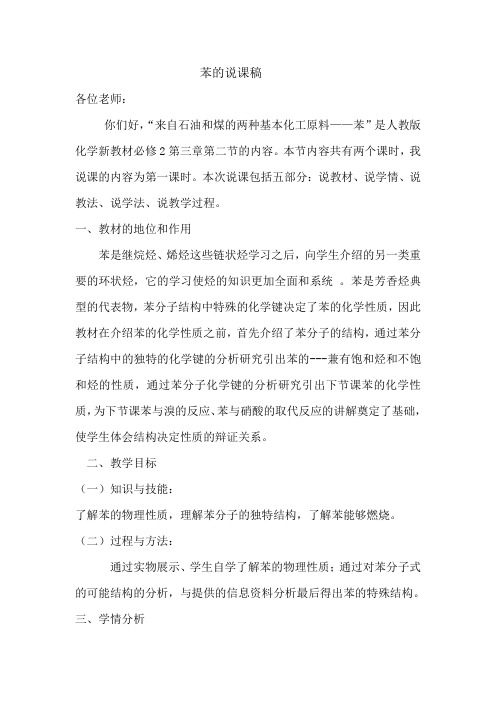 苯的说课稿

各位老师：

你们好，“来自石油和煤的两种基本化工原料——苯”是人教版化学新教材必修 2 第三章第二节的内容。本节内容共有两个课时，我说课的内容为第一课时。本次说课包括五部分：说教材、说学情、说教法、说学法、说教学过程。

一、教材的地位和作用

苯是继烷烃、烯烃这些链状烃学习之后，向学生介绍的另一类重要的环状烃，它的学习使烃的知识更加全面和系统 。苯是芳香烃典型的代表物，苯分子结构中特殊的化学键决定了苯的化学性质，因此教材在介绍苯的化学性质之前，首先介绍了苯分子的结构，通过苯分子结构中的独特的化学键的分析研究引出苯的---兼有饱和烃和不饱和烃的性质，通过苯分子化学键的分析研究引出下节课苯的化学性质，为下节课苯与溴的反应、苯与硝酸的取代反应的讲解奠定了基础，使学生体会结构决定性质的辩证关系。

二、教学目标

（一）知识与技能：

了解苯的物理性质，理解苯分子的独特结构，了解苯能够燃烧。

（二）过程与方法：

通过实物展示、学生自学了解苯的物理性质；通过对苯分子式的可能结构的分析，与提供的信息资料分析最后得出苯的特殊结构。

三、学情分析